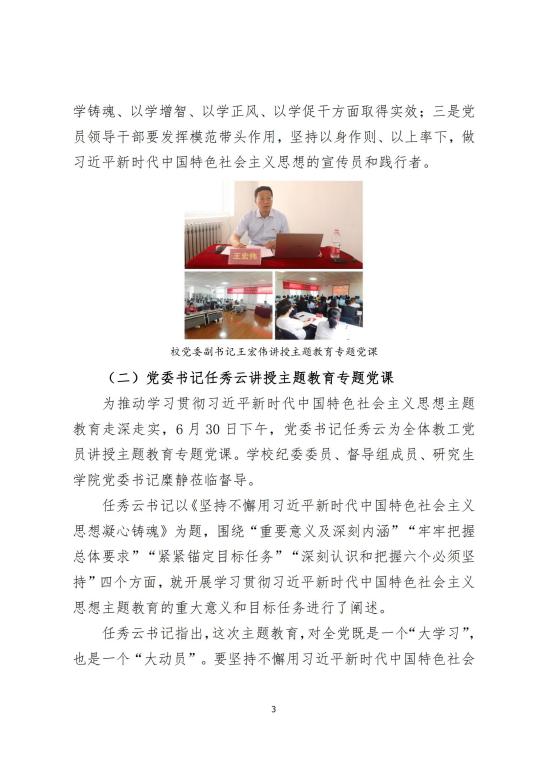 学铸魂、以学增智、以学正风、以学促干方面取得实效；三是党员领导干部要发挥模范带头作用，坚持以身作则、以上率下，做习近平新时代中国特色社会主义思想的宣传员和践行者。

王宏伟

校党委副书记王宏伟讲授主题教育专题党课

（二）党委书记任秀云讲授主题教育专题党课

为推动学习贯彻习近平新时代中国特色社会主义思想主题教育走深走实，6月30日下午，党委书记任秀云为全体教工党员讲授主题教育专题党课。学校纪委委员、督导组成员、研究生学院党委书记糜静莅临督导。

任秀云书记以《坚持不懈用习近平新时代中国特色社会主义思想凝心铸魂》为题，围绕“重要意义及深刻内涵”“牢牢把握总体要求”“紧紧锚定目标任务”“深刻认识和把握六个必须坚持”四个方面，就开展学习贯彻习近平新时代中国特色社会主义思想主题教育的重大意义和目标任务进行了阐述。

任秀云书记指出，这次主题教育，对全党既是一个“大学习”，也是一个“大动员”。要坚持不懈用习近平新时代中国特色社会

3